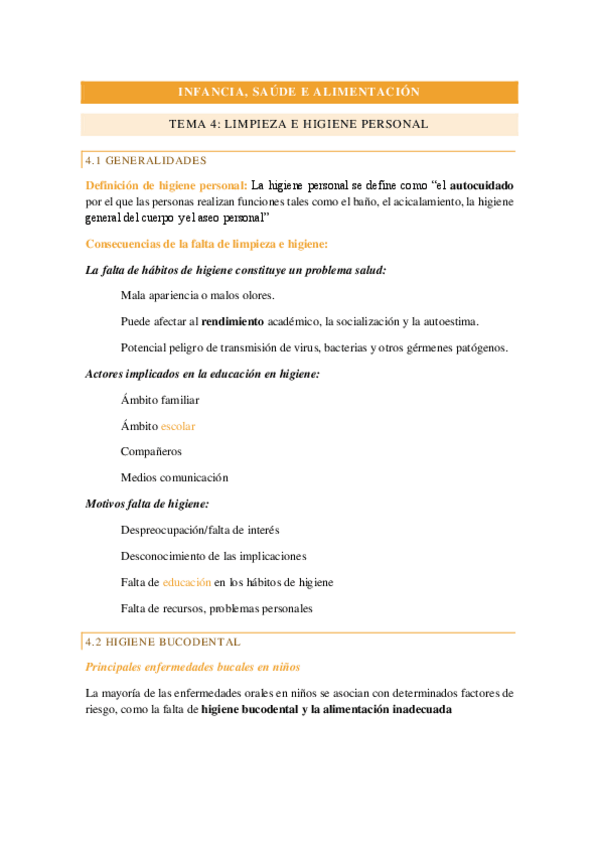 INFANCIA, SAÚDE E ALIMENTACIÓN

TEMA 4: LIMPIEZA E HIGIENE PERSONAL

4.1 GENERALIDADES

Definición de higiene personal: La higiene personal se define como "el autocuidado por el que las personas realizan funciones tales como el baño, el acicalamiento, la higiene general del cuerpo y el aseo personal"

Consecuencias de la falta de limpieza e higiene:

La falta de hábitos de higiene constituye un problema salud:

Mala apariencia o malos olores.

Puede afectar al rendimiento académico, la socialización y la autoestima.

Potencial peligro de transmisión de virus, bacterias y otros gérmenes patógenos.

Actores implicados en la educación en higiene:

Ámbito familiar

Ámbito escolar

Compañeros

Medios comunicación

Motivos falta de higiene:

Despreocupación/falta de interés

Desconocimiento de las implicaciones

Falta de educación en los hábitos de higiene

Falta de recursos, problemas personales

4.2 HIGIENE BUCODENTAL

Principales enfermedades bucales en niños

La mayoría de las enfermedades orales en niños se asocian con determinados factores de riesgo, como la falta de higiene bucodental y la alimentación inadecuada